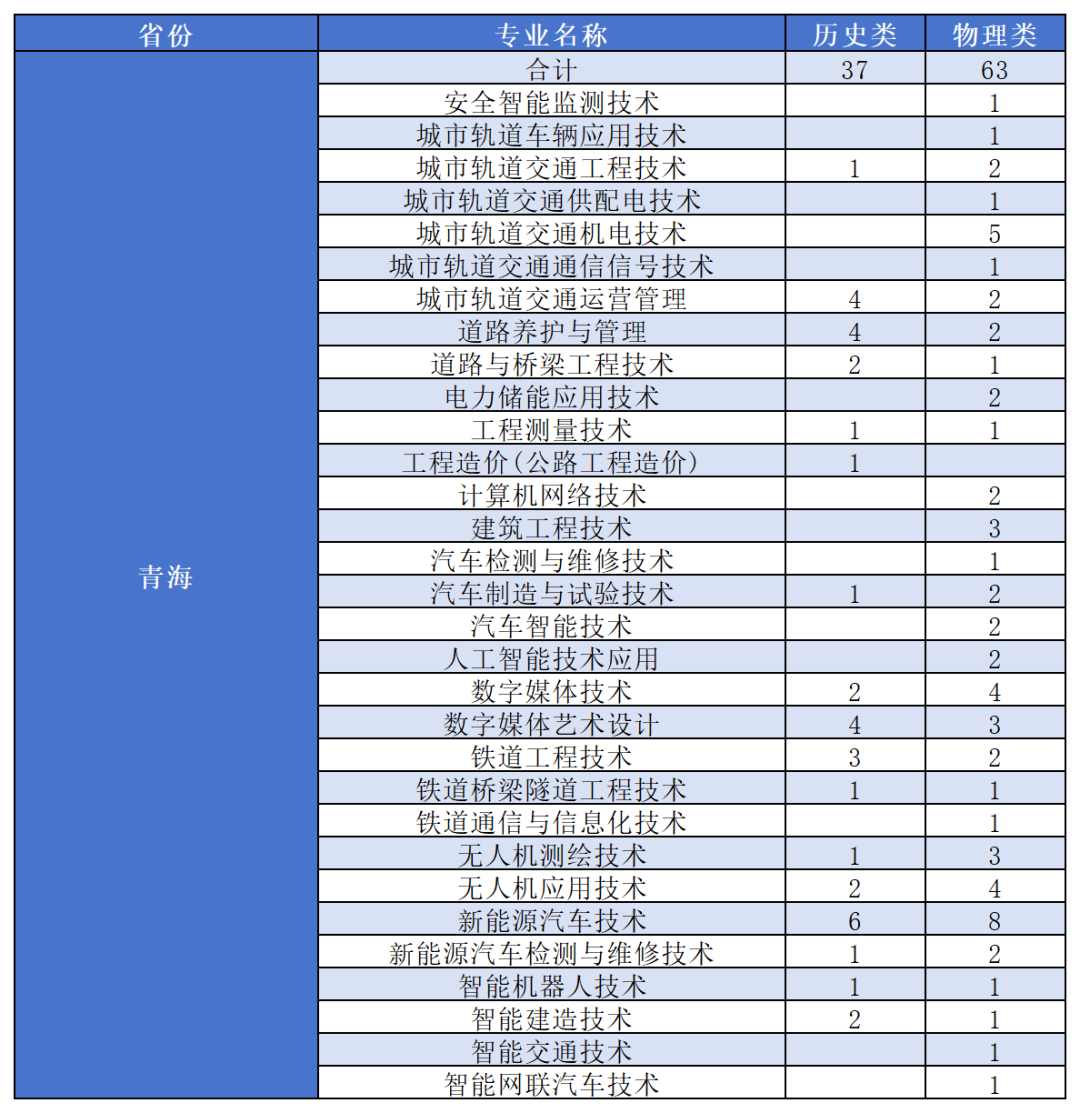 | 省份 | 专业名称 | 历史类 | 物理类 |
|---|---|---|---|
| 青海 | 合计 | 37 | 63 |
| | 安全智能监测技术 | | 1 |
| | 城市轨道车辆应用技术 | | 1 |
| | 城市轨道交通工程技术 | 1 | 2 |
| | 城市轨道交通供配电技术 | | 1 |
| | 城市轨道交通机电技术 | | 5 |
| | 城市轨道交通通信信号技术 | | 1 |
| | 城市轨道交通运营管理 | 4 | 2 |
| | 道路养护与管理 | 4 | 2 |
| | 道路与桥梁工程技术 | 2 | 1 |
| | 电力储能应用技术 | | 2 |
| | 工程测量技术 | 1 | 1 |
| | 工程造价(公路工程造价) | 1 | |
| | 计算机网络技术 | | 2 |
| | 建筑工程技术 | | 3 |
| | 汽车检测与维修技术 | | 1 |
| | 汽车制造与试验技术 | 1 | 2 |
| | 汽车智能技术 | | 2 |
| | 人工智能技术应用 | | 2 |
| | 数字媒体技术 | 2 | 4 |
| | 数字媒体艺术设计 | 4 | 3 |
| | 铁道工程技术 | 3 | 2 |
| | 铁道桥梁隧道工程技术 | 1 | 1 |
| | 铁道通信与信息化技术 | | 1 |
| | 无人机测绘技术 | 1 | 3 |
| | 无人机应用技术 | 2 | 4 |
| | 新能源汽车技术 | 6 | 8 |
| | 新能源汽车检测与维修技术 | 1 | 2 |
| | 智能机器人技术 | 1 | 1 |
| | 智能建造技术 | 2 | 1 |
| | 智能交通技术 | | 1 |
| | 智能网联汽车技术 | | 1 |